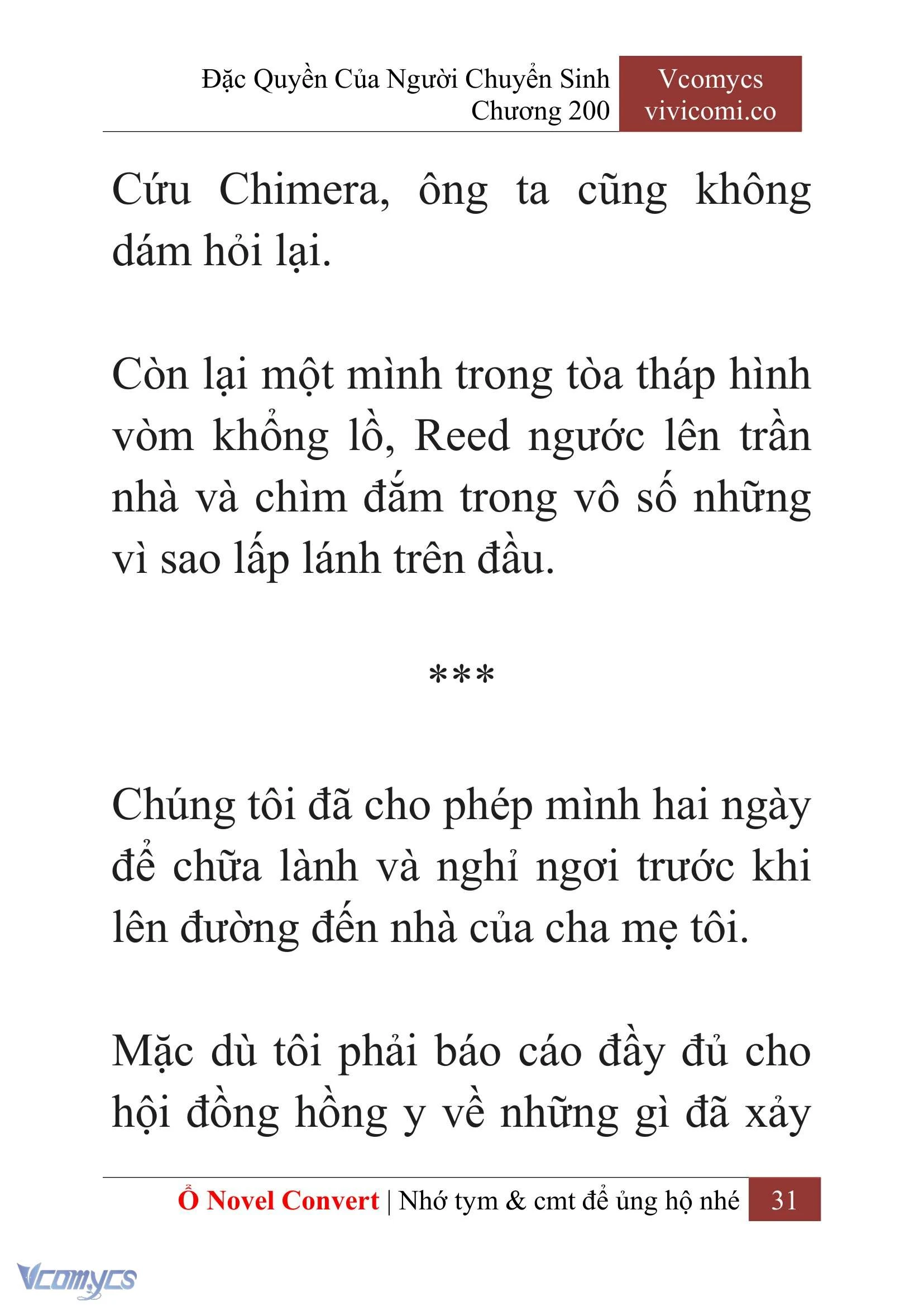 Đặc Quyền Của Người Chuyển Sinh
Chương 200

Vcomycs
vivicomi.co

Cứu Chimera, ông ta cũng không dám hỏi lại.

Còn lại một mình trong tòa tháp hình vòm khổng lồ, Reed ngước lên trần nhà và chìm đắm trong vô số những vì sao lấp lánh trên đầu.

***

Chúng tôi đã cho phép mình hai ngày để chữa lành và nghỉ ngơi trước khi lên đường đến nhà của cha mẹ tôi.

Mặc dù tôi phải báo cáo đầy đủ cho hội đồng hồng y về những gì đã xảy

Ổ Novel Convert | Nhớ tym & cmt để ủng hộ nhé 31

Vcomycs